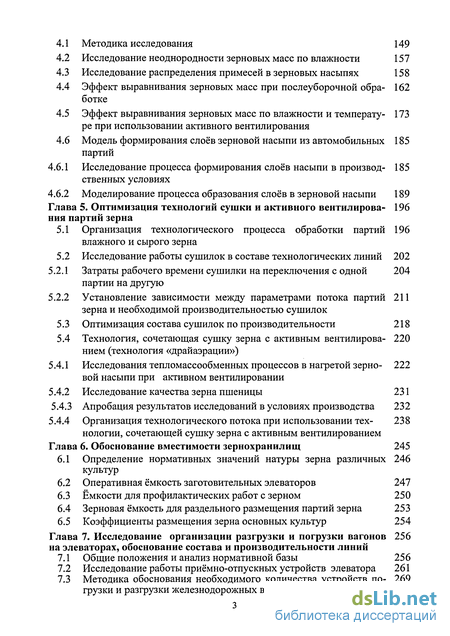 4.1 Методика исследования 149
4.2 Исследование неоднородности зерновых масс по влажности 157
4.3 Исследование распределения примесей в зерновых насыпях 158
4.4 Эффект выравнивания зерновых масс при послеуборочной обработке 162
4.5 Эффект выравнивания зерновых масс по влажности и температуре при использовании активного вентилирования 173
4.6 Модель формирования слоёв зерновой насыпи из автомобильных партий 185
4.6.1 Исследование процесса формирования слоёв насыпи в производственных условиях 185
4.6.2 Моделирование процесса образования слоёв в зерновой насыпи 189
Глава 5. Оптимизация технологий сушки и активного вентилирования партий зерна 196
5.1 Организация технологического процесса обработки партий влажного и сырого зерна 196
5.2 Исследование работы сушилок в составе технологических линий 202
5.2.1 Затраты рабочего времени сушилки на переключения с одной партии на другую 204
5.2.2 Установление зависимости между параметрами потока партий зерна и необходимой производительностью сушилок 211
5.3 Оптимизация состава сушилок по производительности 218
5.4 Технология, сочетающая сушку зерна с активным вентилированием (технология «драйаэрации») 220
5.4.1 Исследования тепломассообменных процессов в нагретой зерновой насыпи при активном вентилировании 222
5.4.2 Исследование качества зерна пшеницы 231
5.4.3 Апробация результатов исследований в условиях производства 232
5.4.4 Организация технологического потока при использовании технологии, сочетающей сушку зерна с активным вентилированием 238
Глава 6. Обоснование вместимости зернохранилищ 245
6.1 Определение нормативных значений натуры зерна различных культур 246
6.2 Оперативная ёмкость заготовительных элеваторов 247
6.3 Ёмкости для профилактических работ с зерном 250
6.4 Зерновая ёмкость для раздельного размещения партий зерна 253
6.5 Коэффициенты размещения зерна основных культур 254
Глава 7. Исследование организации разгрузки и погрузки вагонов на элеваторах, обоснование состава и производительности линий 256
7.1 Общие положения и анализ нормативной базы 256
7.2 Исследование работы приёмно-отпускных устройств элеватора 261
7.3 Методика обоснования необходимого количества устройств погрузки и разгрузки железнодорожных в 269

3

dsLib.net
библиотека диссертаций